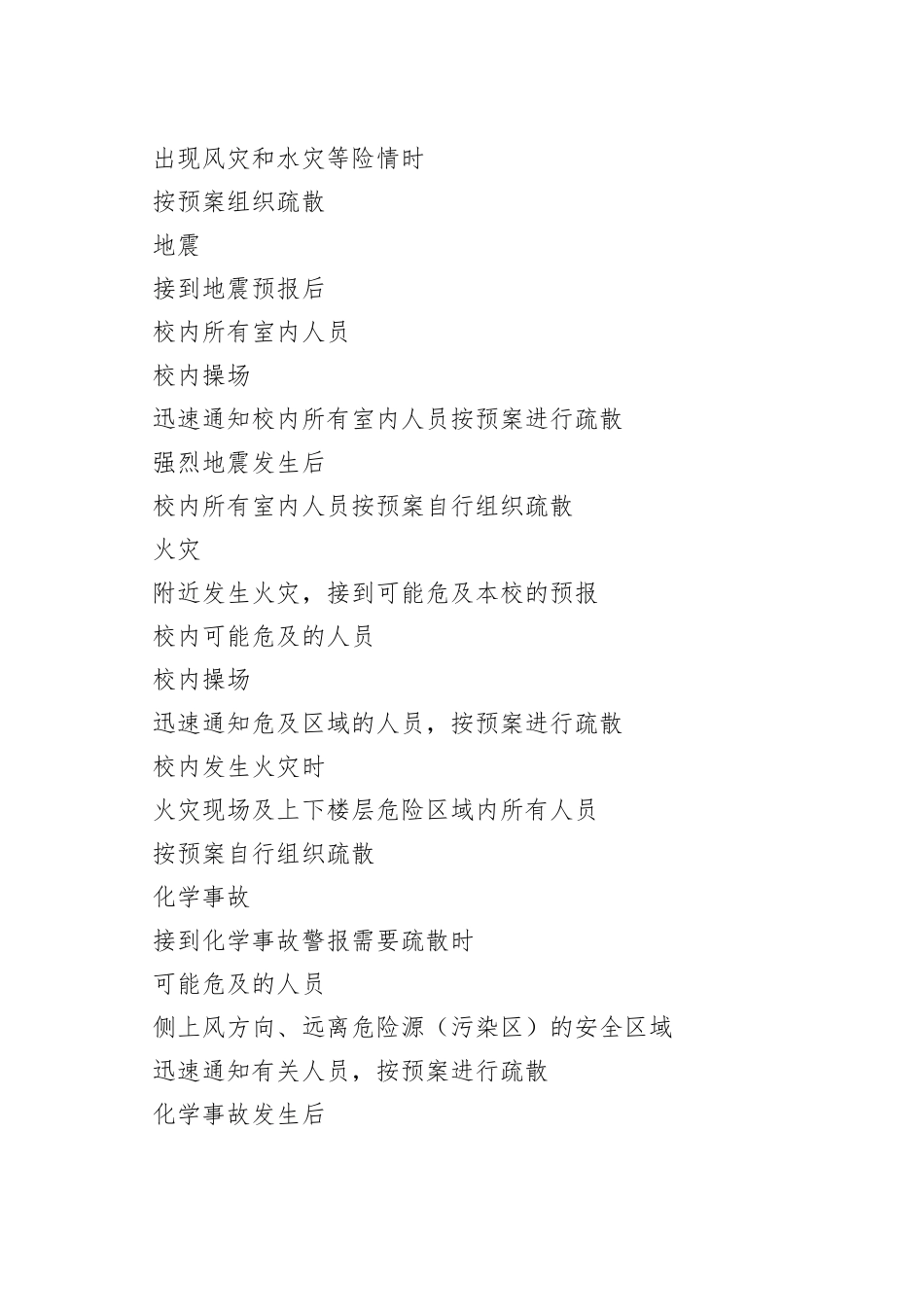 出现风灾和水灾等险情时

按预案组织疏散

地震

接到地震预报后

校内所有室内人员

校内操场

迅速通知校内所有室内人员按预案进行疏散

强烈地震发生后

校内所有室内人员按预案自行组织疏散

火灾

附近发生火灾，接到可能危及本校的预报

校内可能危及的人员

校内操场

迅速通知危及区域的人员，按预案进行疏散

校内发生火灾时

火灾现场及上下楼层危险区域内所有人员

按预案自行组织疏散

化学事故

接到化学事故警报需要疏散时

可能危及的人员

侧上风方向、远离危险源（污染区）的安全区域

迅速通知有关人员，按预案进行疏散

化学事故发生后